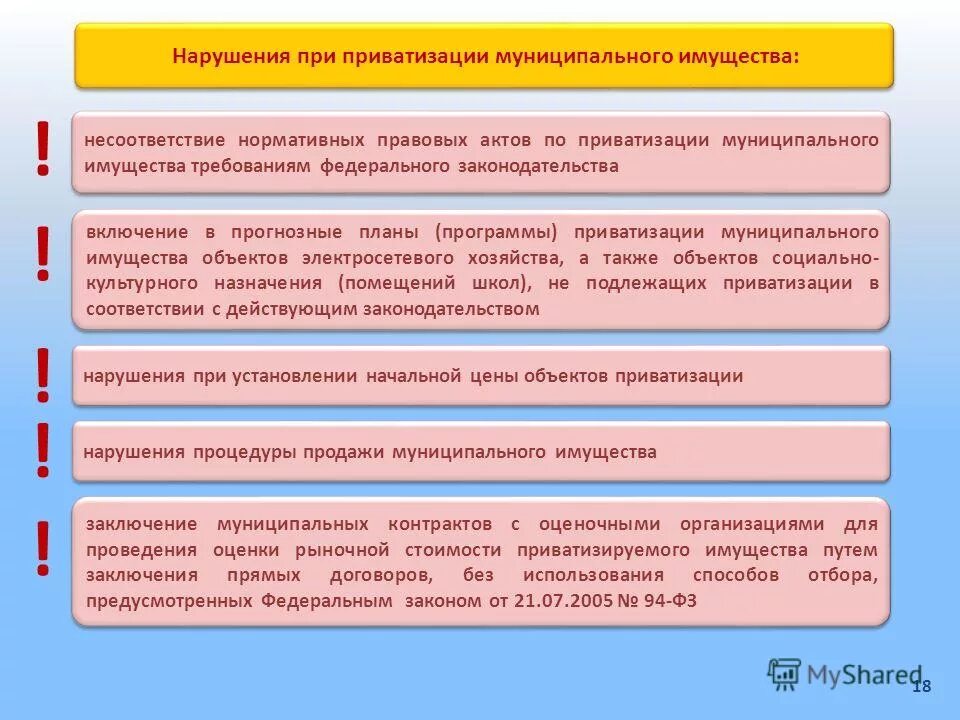 Нарушения при приватизации муниципального имущества:

!

несоответствие нормативных правовых актов по приватизации муниципального имущества требованиям федерального законодательства

!

включение в прогнозные планы (программы) приватизации муниципального имущества объектов электросетевого хозяйства, а также объектов социально-культурного назначения (помещений школ), не подлежащих приватизации в соответствии с действующим законодательством

!

нарушения при установлении начальной цены объектов приватизации

!

нарушения процедуры продажи муниципального имущества

!

заключение муниципальных контрактов с оценочными организациями для проведения оценки рыночной стоимости приватизируемого имущества путем заключения прямых договоров, без использования способов отбора, предусмотренных Федеральным законом от 21.07.2005 № 94-ФЗ

MyShared

18